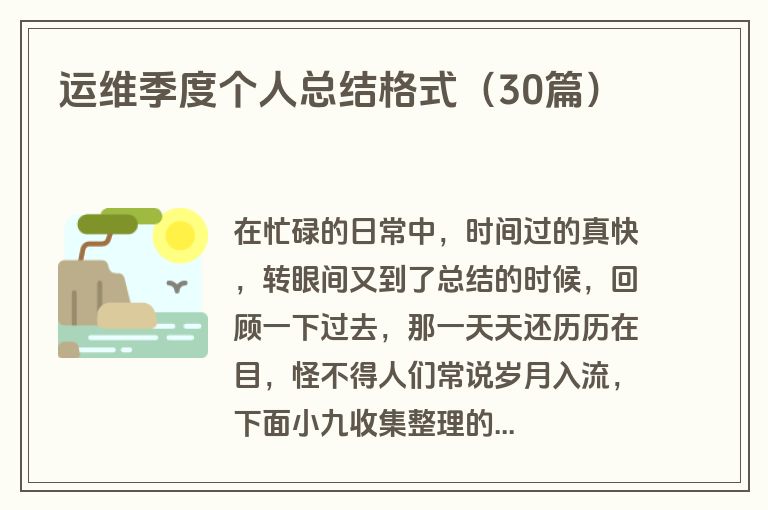 运维季度个人总结格式（30篇）

在忙碌的日常中，时间过的真快，转眼间又到了总结的时候，回顾一下过去，那一天天还历历在目，怪不得人们常说岁月入流，下面小九收集整理的...